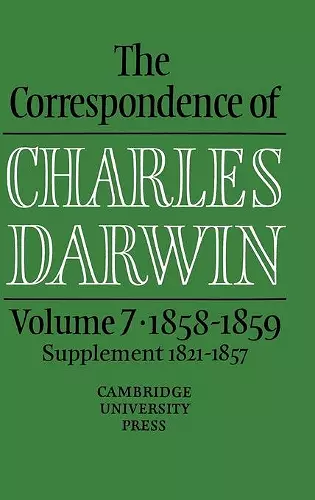 The Correspondence of

CHARLES DARWIN

Volume 7 · 1858-1859
Supplement 1821-1857

CAMBRIDGE UNIVERSITY PRESS